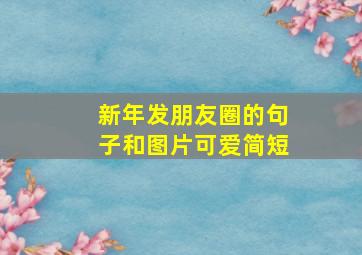 新年发朋友圈的句子和图片可爱简短